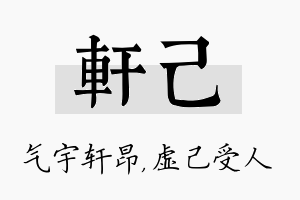 軒己

气宇轩昂，虚己受人